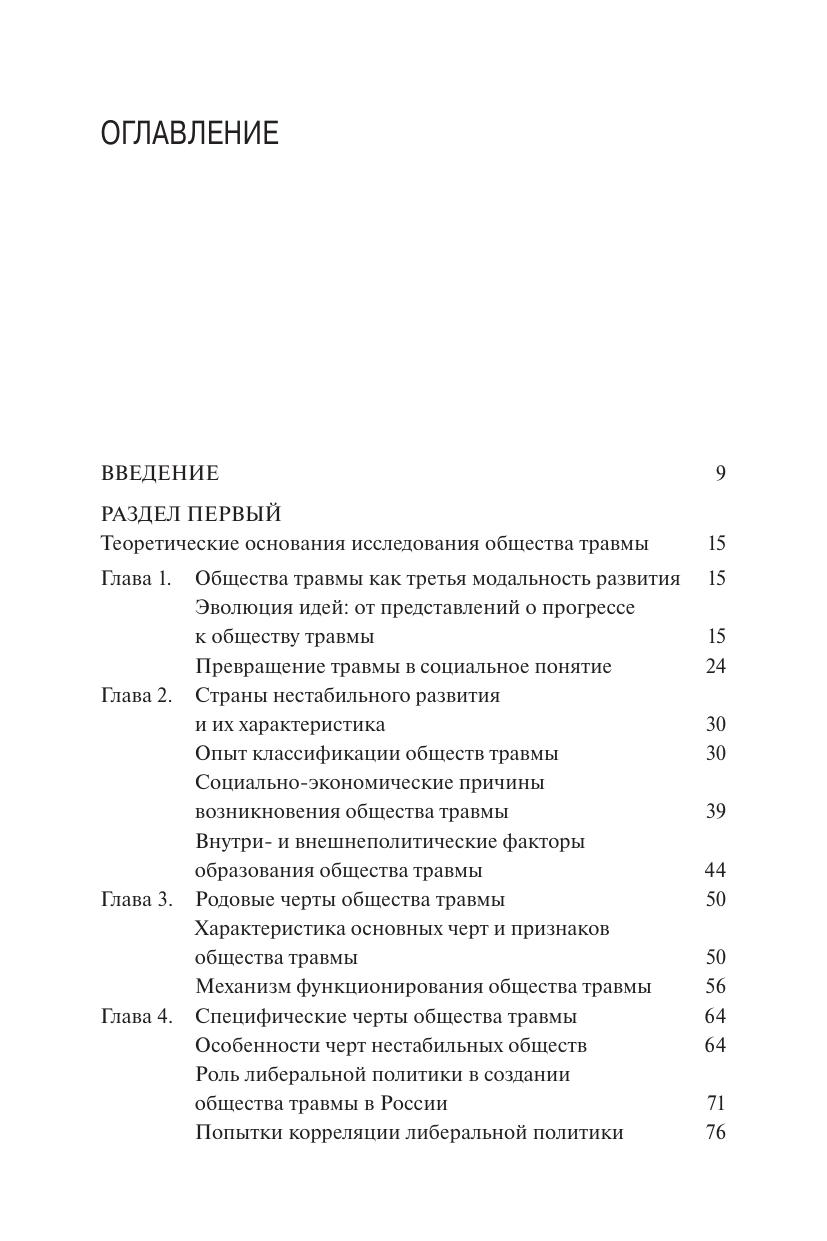 ОГЛАВЛЕНИЕ

ВВЕДЕНИЕ 9

РАЗДЕЛ ПЕРВЫЙ
Теоретические основания исследования общества травмы 15

Глава 1. Общества травмы как третья модальность развития 15
Эволюция идей: от представлений о прогрессе к обществу травмы 15
Превращение травмы в социальное понятие 24
Глава 2. Страны нестабильного развития и их характеристика 30
Опыт классификации обществ травмы 30
Социально-экономические причины возникновения общества травмы 39
Внутри- и внешнеполитические факторы образования общества травмы 44
Глава 3. Родовые черты общества травмы 50
Характеристика основных черт и признаков общества травмы 50
Механизм функционирования общества травмы 56
Глава 4. Специфические черты общества травмы 64
Особенности черт нестабильных обществ 64
Роль либеральной политики в создании общества травмы в России 71
Попытки корреляции либеральной политики 76